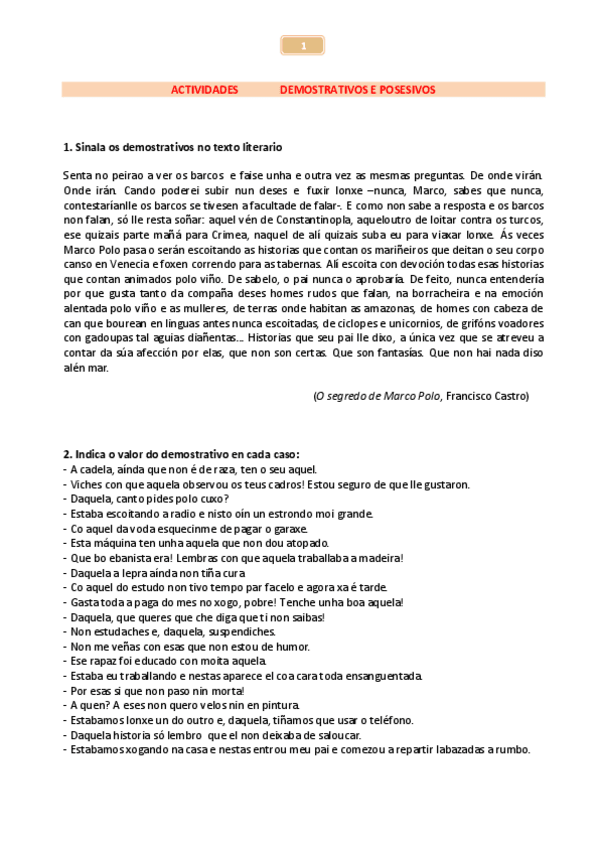 1

ACTIVIDADES DEMOSTRATIVOS E POSESIVOS

1. Sinala os demostrativos no texto literario

Senta no peirao a ver os barcos e faise unha e outra vez as mesmas preguntas. De onde virán. Onde irán. Cando poderei subir nun deses e fuxir lonxe –nunca, Marco, sabes que nunca, contestaríanlle os barcos se tivesen a facultade de falar-. E como non sabe a resposta e os barcos non falan, só lle resta soñar: aquel vén de Constantinopla, aqueloutro de loitar contra os turcos, ese quizais parte mañá para Crimea, naquel de alí quizais suba eu para viaxar lonxe. Ás veces Marco Polo pasa o serán escoitando as historias que contan os mariñeiros que deitan o seu corpo canso en Venecia e foxen correndo para as tabernas. Alí escoita con devoción todas esas historias que contan animados polo viño. De sabelo, o pai nunca o aprobaría. De feito, nunca entendería por que gusta tanto da compaña deses homes rudos que falan, na borracheira e na emoción alentada polo viño e as mulleres, de terras onde habitan as amazonas, de homes con cabeza de can que bourean en linguas antes nunca escoitadas, de ciclopes e unicornios, de grifóns voadores con gadoupas tal aguias diañentas... Historias que seu pai lle dixo, a única vez que se atreveu a contar da súa afección por elas, que non son certas. Que son fantasías. Que non hai nada diso alén mar.

(O segredo de Marco Polo, Francisco Castro)

2. Indica o valor do demostrativo en cada caso:
- A cadela, aínda que non é de raza, ten o seu aquel.
- Viches con que aquela observou os teus cadros! Estou seguro de que lle gustaron.
- Daquela, canto pides polo cuxo?
- Estaba escoitando a radio e nisto oín un estrondo moi grande.
- Co aquel da voda esquecinme de pagar o garaxe.
- Esta máquina ten unha aquela que non dou atopado.
- Que bo ebanista era! Lembras con que aquela traballaba a madeira!
- Daquela a lepra aínda non tiña cura
- Co aquel do estudo non tivo tempo par facelo e agora xa é tarde.
- Gasta toda a paga do mes no xogo, pobre! Tenche unha boa aquela!
- Daquela, que queres que che diga que ti non saibas!
- Non estudaches e, daquela, suspendiches.
- Non me veñas con esas que non estou de humor.
- Ese rapaz foi educado con moita aquela.
- Estaba eu traballando e nestas aparece el coa cara toda ensanguentada.
- Por esas si que non paso nin morta!
- A quen? A eses non quero velos nin en pintura.
- Estabamos lonxe un do outro e, daquela, tiñamos que usar o teléfono.
- Daquela historia só lembro que el non deixaba de saloucar.
- Estabamos xogando na casa e nestas entrou meu pai e comezou a repartir labazadas a rumbo.